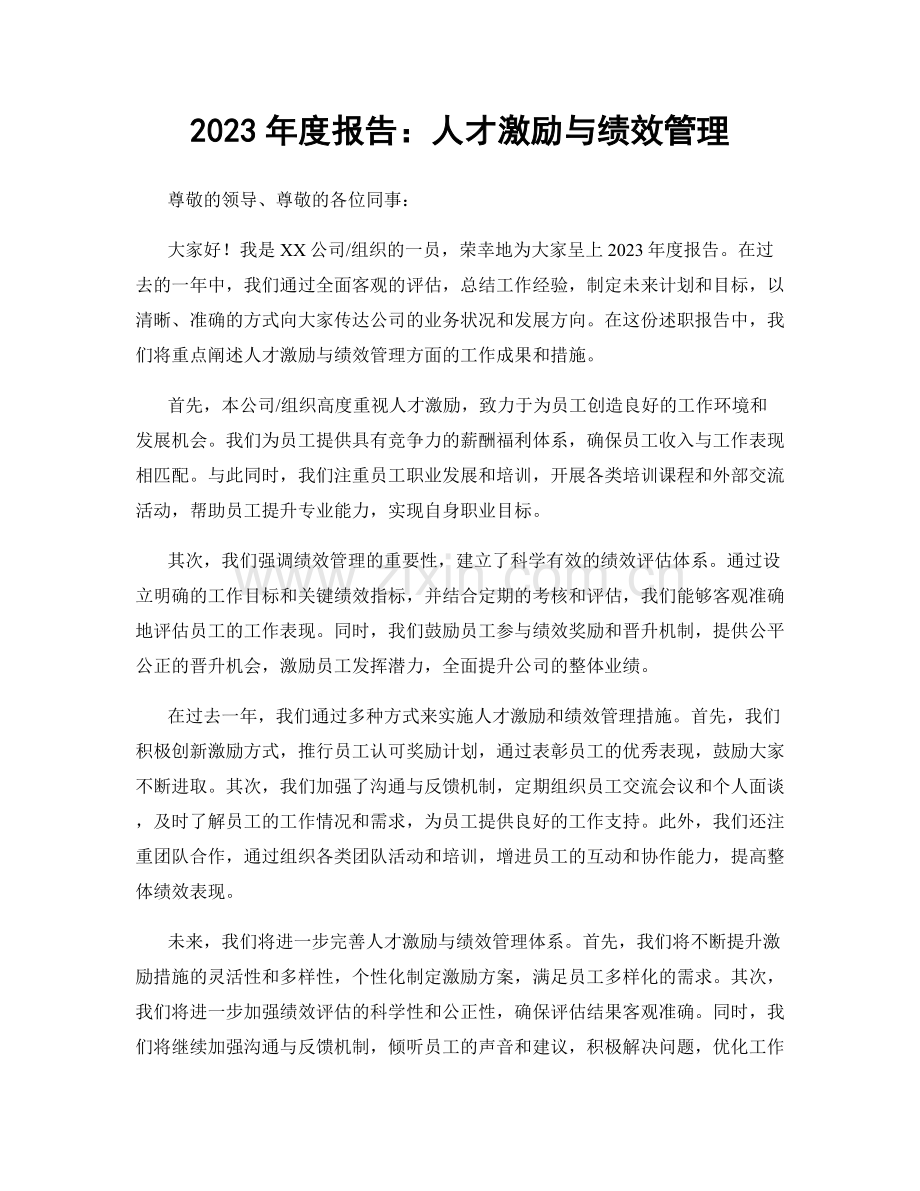 2023年度报告：人才激励与绩效管理

尊敬的领导、尊敬的各位同事：

大家好！我是XX公司/组织的一员，荣幸地为大家呈上2023年度报告。在过去的一年中，我们通过全面客观的评估，总结工作经验，制定未来计划和目标，以清晰、准确的方式向大家传达公司的业务状况和发展方向。在这份述职报告中，我们将重点阐述人才激励与绩效管理方面的工作成果和措施。

首先，本公司/组织高度重视人才激励，致力于为员工创造良好的工作环境和发展机会。我们为员工提供具有竞争力的薪酬福利体系，确保员工收入与工作表现相匹配。与此同时，我们注重员工职业发展和培训，开展各类培训课程和外部交流活动，帮助员工提升专业能力，实现自身职业目标。

其次，我们强调绩效管理的重要性，建立了科学有效的绩效评估体系。通过设立明确的工作目标和关键绩效指标，并结合定期的考核和评估，我们能够客观准确地评估员工的工作表现。同时，我们鼓励员工参与绩效奖励和晋升机制，提供公平公正的晋升机会，激励员工发挥潜力，全面提升公司的整体业绩。

在过去一年，我们通过多种方式来实施人才激励和绩效管理措施。首先，我们积极创新激励方式，推行员工认可奖励计划，通过表彰员工的优秀表现，鼓励大家不断进取。其次，我们加强了沟通与反馈机制，定期组织员工交流会议和个人面谈，及时了解员工的工作情况和需求，为员工提供良好的工作支持。此外，我们还注重团队合作，通过组织各类团队活动和培训，增进员工的互动和协作能力，提高整体绩效表现。

未来，我们将进一步完善人才激励与绩效管理体系。首先，我们将不断提升激励措施的灵活性和多样性，个性化制定激励方案，满足员工多样化的需求。其次，我们将进一步加强绩效评估的科学性和公正性，确保评估结果客观准确。同时，我们将继续加强沟通与反馈机制，倾听员工的声音和建议，积极解决问题，优化工作

www.zixin.com.cn